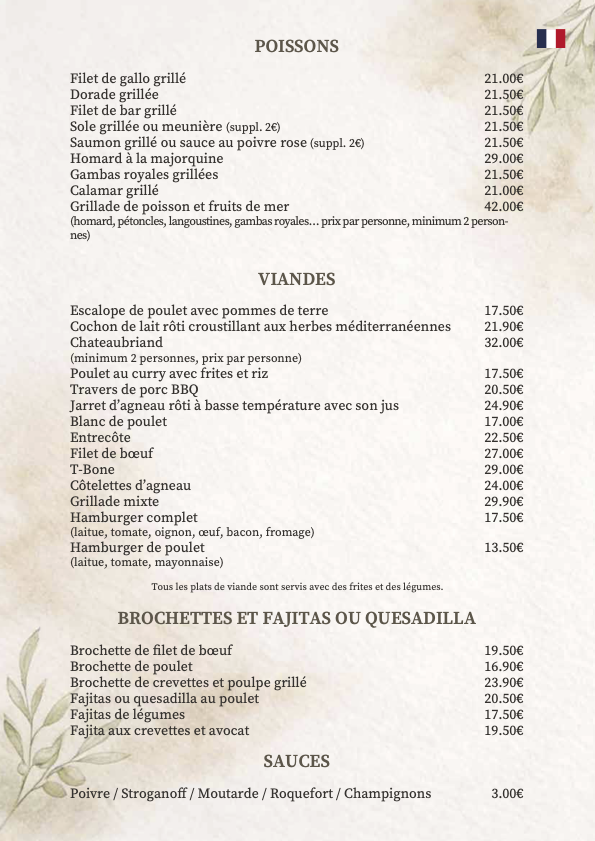 POISSONS

Filet de gallo grillé 21.00€
Dorade grillée 21.50€
Filet de bar grillé 21.50€
Sole grillée ou meunière (suppl. 2€) 21.50€
Saumon grillé ou sauce au poivre rose (suppl. 2€) 21.50€
Homard à la majorquine 29.00€
Gambas royales grillées 21.50€
Calamar grillé 21.00€
Grillade de poisson et fruits de mer 42.00€
(homard, pétoncles, langoustines, gambas royales… prix par personne, minimum 2 personnes)

VIANDES

Escalope de poulet avec pommes de terre 17.50€
Cochon de lait rôti croustillant aux herbes méditerranéennes 21.90€
Chateaubriand 32.00€
(minimum 2 personnes, prix par personne)
Poulet au curry avec frites et riz 17.50€
Travers de porc BBQ 20.50€
Jarret d'agneau rôti à basse température avec son jus 24.90€
Blanc de poulet 17.00€
Entrecôte 22.50€
Filet de bœuf 27.00€
T-Bone 29.00€
Côtelettes d'agneau 24.00€
Grillade mixte 29.90€
Hamburger complet 17.50€
(laitue, tomate, oignon, œuf, bacon, fromage)
Hamburger de poulet 13.50€
(laitue, tomate, mayonnaise)

Tous les plats de viande sont servis avec des frites et des légumes.

BROCHETTES ET FAJITAS OU QUESADILLA

Brochette de filet de bœuf 19.50€
Brochette de poulet 16.90€
Brochette de crevettes et poulpe grillé 23.90€
Fajitas ou quesadilla au poulet 20.50€
Fajitas de légumes 17.50€
Fajita aux crevettes et avocat 19.50€

SAUCES

Poivre / Stroganoff / Moutarde / Roquefort / Champignons 3.00€